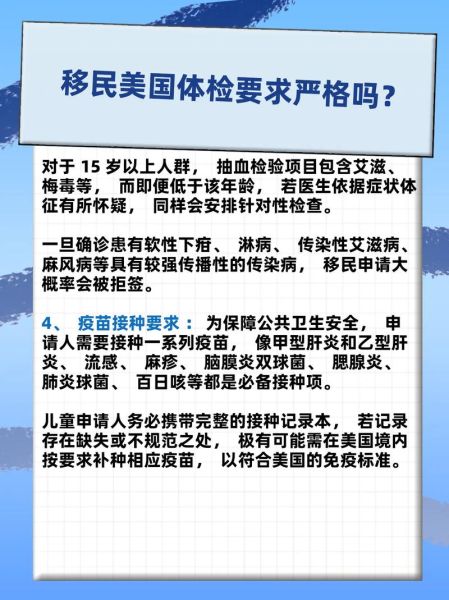 移民美国体检要求严格吗？

对于 15 岁以上人群， 抽血检验项目包含艾滋、梅毒等， 而即便低于该年龄， 若医生依据症状体征有所怀疑， 同样会安排针对性检查。

一旦确诊患有软性下疳、 淋病、 传染性艾滋病、麻风病等具有较强传播性的传染病， 移民申请大概率会被拒签。

4、 疫苗接种要求： 为保障公共卫生安全， 申请人需要接种一系列疫苗， 像甲型肝炎和乙型肝炎、 流感、 麻疹、 脑膜炎双球菌、 腮腺炎、肺炎球菌、 百日咳等都是必备接种项。

儿童申请人务必携带完整的接种记录本， 若记录存在缺失或不规范之处， 极有可能需在美国境内按要求补种相应疫苗， 以符合美国的免疫标准。